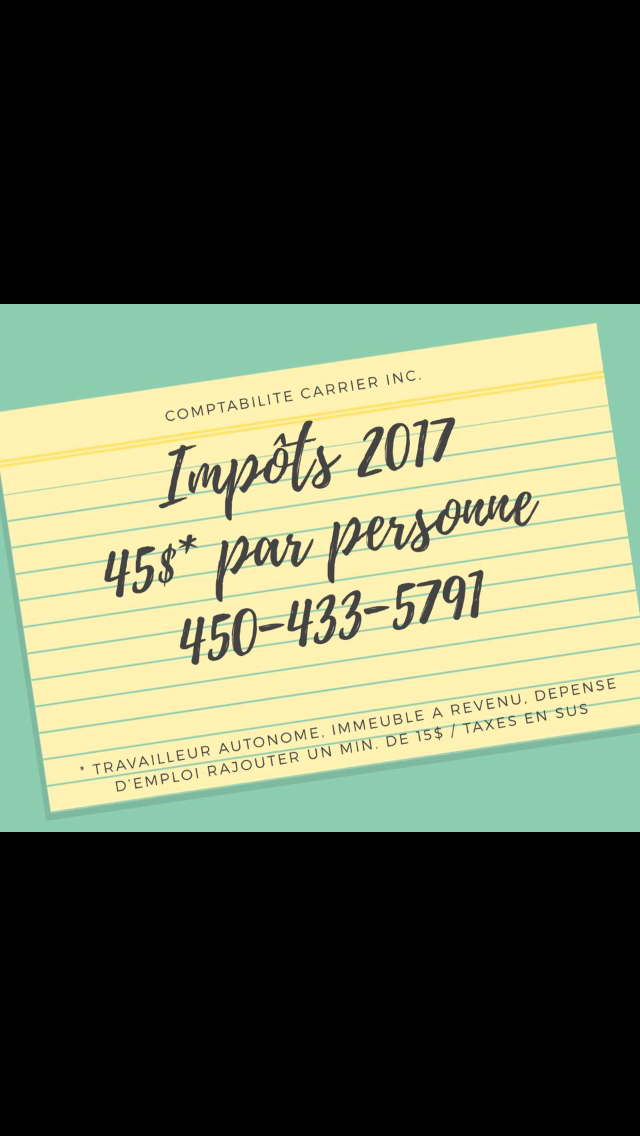 COMPTABILITE CARRIER INC.

Impôts 2017
45$* par personne
450-433-5797

* TRAVAILLEUR AUTONOME, IMMEUBLE A REVENU, DEPENSE D'EMPLOI RAJOUTER UN MIN. DE 15$ / TAXES EN SUS